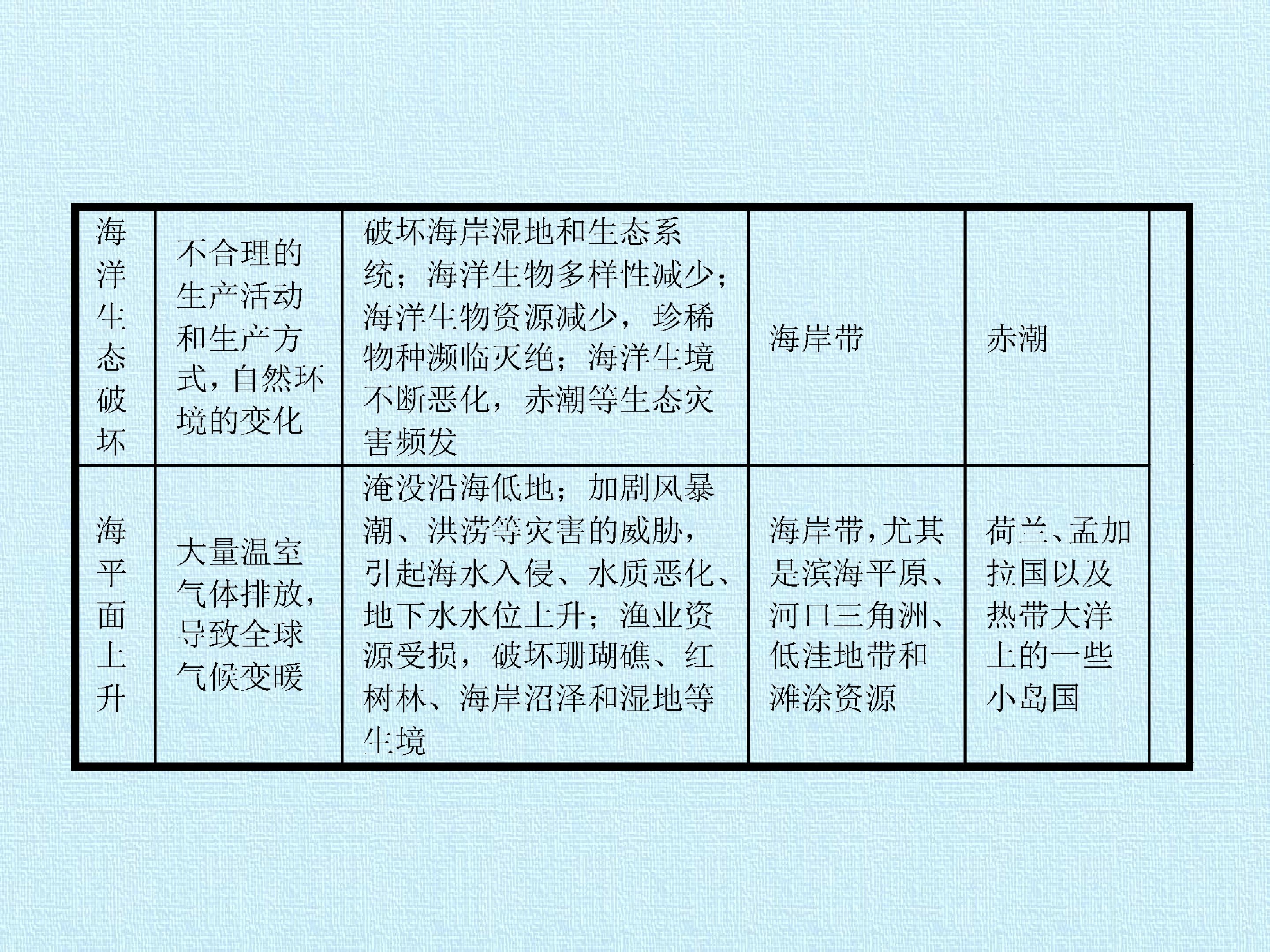 | 海洋生态破坏 | 不合理的生产活动和生产方式，自然环境的变化 | 破坏海岸湿地和生态系统；海洋生物多样性减少；海洋生物资源减少，珍稀物种濒临灭绝；海洋生境不断恶化，赤潮等生态灾害频发 | 海岸带 | 赤潮 |  |
|---|---|---|---|---|---|
| 海平面上升 | 大量温室气体排放，导致全球气候变暖 | 淹没沿海低地；加剧风暴潮、洪涝等灾害的威胁，引起海水入侵、水质恶化、地下水水位上升；渔业资源受损，破坏珊瑚礁、红树林、海岸沼泽和湿地等生境 | 海岸带，尤其是滨海平原、河口三角洲、低洼地带和滩涂资源 | 荷兰、孟加拉国以及热带大洋上的一些小岛国 |  |